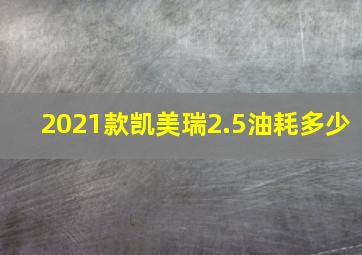 2021款凯美瑞2.5油耗多少